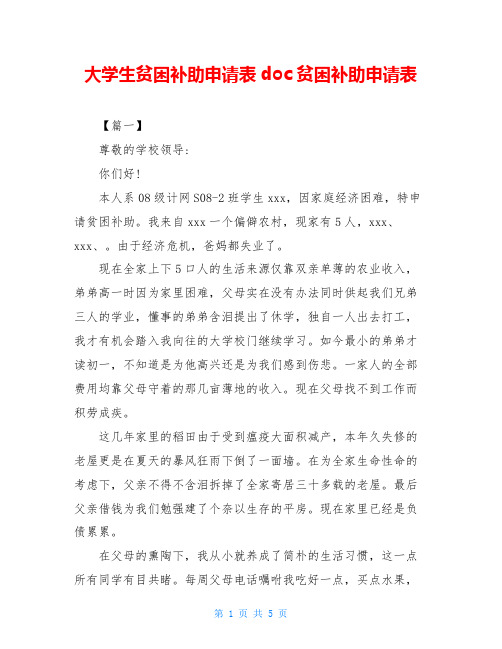 大学生贫困补助申请表 doc 贫困补助申请表

【篇一】

尊敬的学校领导:

你们好!

本人系 08 级计网 S08-2 班学生 xxx，因家庭经济困难，特申请贫困补助。我来自 xxx 一个偏僻农村，现家有 5 人，xxx、xxx、。由于经济危机，爸妈都失业了。

现在全家上下 5 口人的生活来源仅靠双亲单薄的农业收入，弟弟高一时因为家里困难，父母实在没有办法同时供起我们兄弟三人的学业，懂事的弟弟含泪提出了休学，独自一人出去打工，我才有机会踏入我向往的大学校门继续学习。如今最小的弟弟才读初一，不知道是为他高兴还是为我们感到伤悲。一家人的全部费用均靠父母守着的那几亩薄地的收入。现在父母找不到工作而积劳成疾。

这几年家里的稻田由于受到瘟疫大面积减产，本年久失修的老屋更是在夏天的暴风狂雨下倒了一面墙。在为全家生命性命的考虑下，父亲不得不含泪拆掉了全家寄居三十多载的老屋。最后父亲借钱为我们勉强建了个奈以生存的平房。现在家里已经是负债累累。

在父母的熏陶下，我从小就养成了简朴的生活习惯，这一点所有同学有目共睹。每周父母电话嘱咐我吃好一点，买点水果，

第 1 页 共 5 页